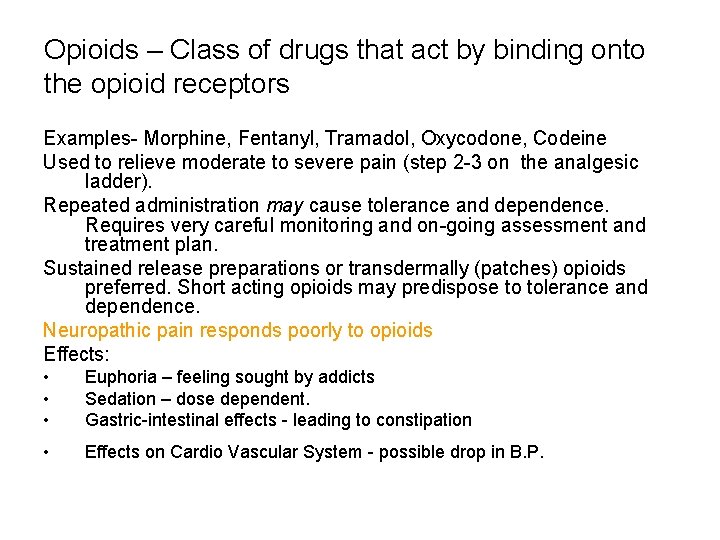 Opioids – Class of drugs that act by binding onto the opioid receptors

Examples- Morphine, Fentanyl, Tramadol, Oxycodone, Codeine

Used to relieve moderate to severe pain (step 2-3 on the analgesic ladder).

Repeated administration may cause tolerance and dependence. Requires very careful monitoring and on-going assessment and treatment plan.

Sustained release preparations or transdermally (patches) opioids preferred. Short acting opioids may predispose to tolerance and dependence.

Neuropathic pain responds poorly to opioids

Effects:

• Euphoria – feeling sought by addicts
• Sedation – dose dependent.
• Gastric-intestinal effects - leading to constipation
• Effects on Cardio Vascular System - possible drop in B.P.